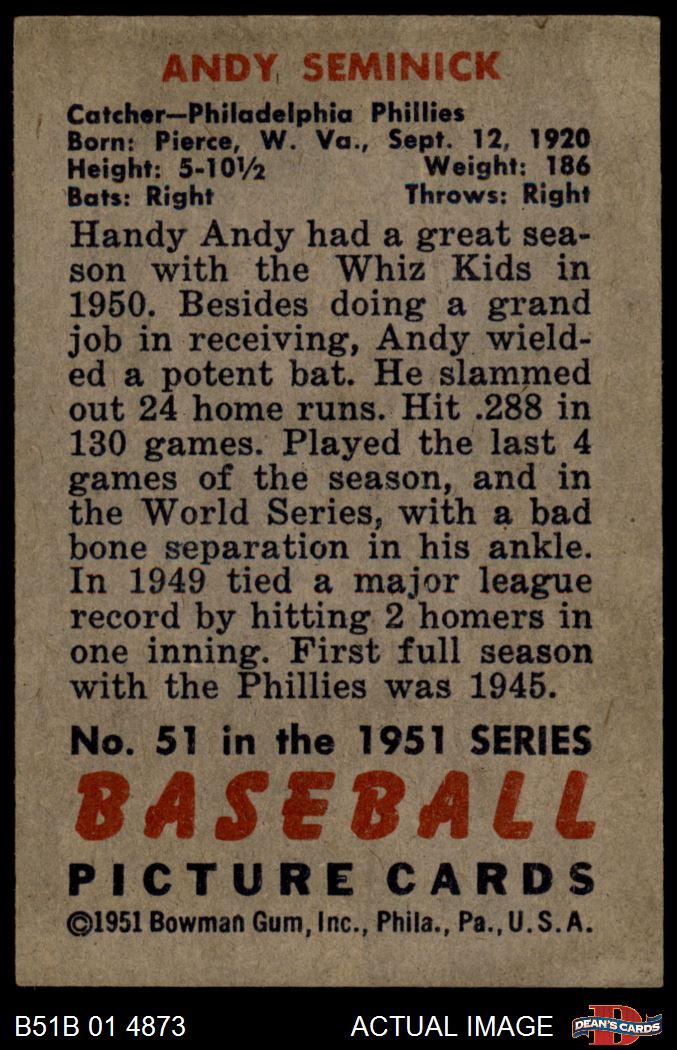 ANDY SEMINICK

Catcher—Philadelphia Phillies
Born: Pierce, W. Va., Sept. 12, 1920
Height: 5-10½ Weight: 186
Bats: Right Throws: Right

Handy Andy had a great season with the Whiz Kids in 1950. Besides doing a grand job in receiving, Andy wielded a potent bat. He slammed out 24 home runs. Hit .288 in 130 games. Played the last 4 games of the season, and in the World Series, with a bad bone separation in his ankle. In 1949 tied a major league record by hitting 2 homers in one inning. First full season with the Phillies was 1945.

No. 51 in the 1951 SERIES
BASEBALL
PICTURE CARDS
©1951 Bowman Gum, Inc., Phila., Pa., U.S.A.

B51B 01 4873 ACTUAL IMAGE DEAN'S CARDS